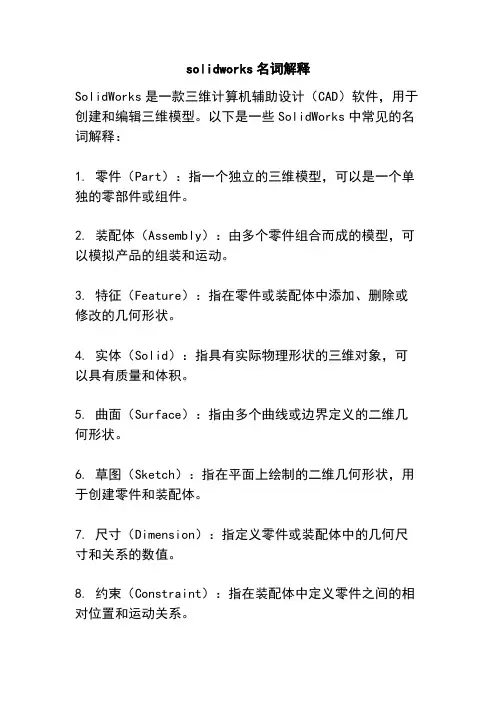 solidworks名词解释

SolidWorks是一款三维计算机辅助设计（CAD）软件，用于创建和编辑三维模型。以下是一些SolidWorks中常见的名词解释：

1. 零件（Part）：指一个独立的三维模型，可以是一个单独的零部件或组件。

2. 装配体（Assembly）：由多个零件组合而成的模型，可以模拟产品的组装和运动。

3. 特征（Feature）：指在零件或装配体中添加、删除或修改的几何形状。

4. 实体（Solid）：指具有实际物理形状的三维对象，可以具有质量和体积。

5. 曲面（Surface）：指由多个曲线或边界定义的二维几何形状。

6. 草图（Sketch）：指在平面上绘制的二维几何形状，用于创建零件和装配体。

7. 尺寸（Dimension）：指定义零件或装配体中的几何尺寸和关系的数值。

8. 约束（Constraint）：指在装配体中定义零件之间的相对位置和运动关系。